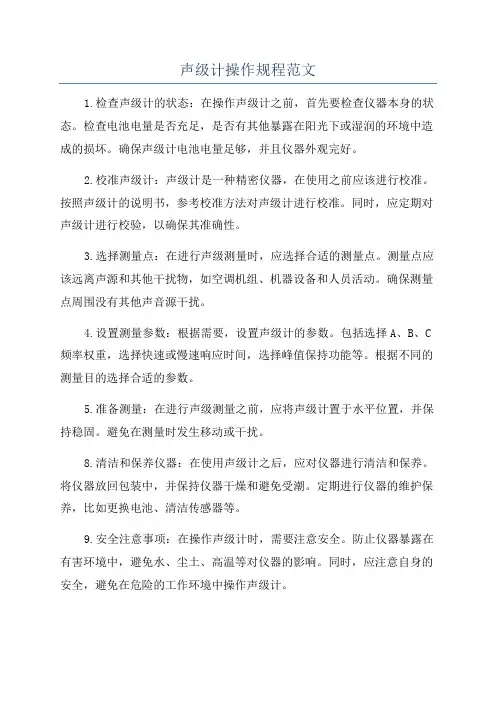 声级计操作规程范文

1.检查声级计的状态：在操作声级计之前，首先要检查仪器本身的状态。检查电池电量是否充足，是否有其他暴露在阳光下或湿润的环境中造成的损坏。确保声级计电池电量足够，并且仪器外观完好。

2.校准声级计：声级计是一种精密仪器，在使用之前应该进行校准。按照声级计的说明书，参考校准方法对声级计进行校准。同时，应定期对声级计进行校验，以确保其准确性。

3.选择测量点：在进行声级测量时，应选择合适的测量点。测量点应该远离声源和其他干扰物，如空调机组、机器设备和人员活动。确保测量点周围没有其他声音源干扰。

4.设置测量参数：根据需要，设置声级计的参数。包括选择 A、B、C 频率权重，选择快速或慢速响应时间，选择峰值保持功能等。根据不同的测量目的选择合适的参数。

5.准备测量：在进行声级测量之前，应将声级计置于水平位置，并保持稳固。避免在测量时发生移动或干扰。

8.清洁和保养仪器：在使用声级计之后，应对仪器进行清洁和保养。将仪器放回包装中，并保持仪器干燥和避免受潮。定期进行仪器的维护保养，比如更换电池、清洁传感器等。

9.安全注意事项：在操作声级计时，需要注意安全。防止仪器暴露在有害环境中，避免水、尘土、高温等对仪器的影响。同时，应注意自身的安全，避免在危险的工作环境中操作声级计。